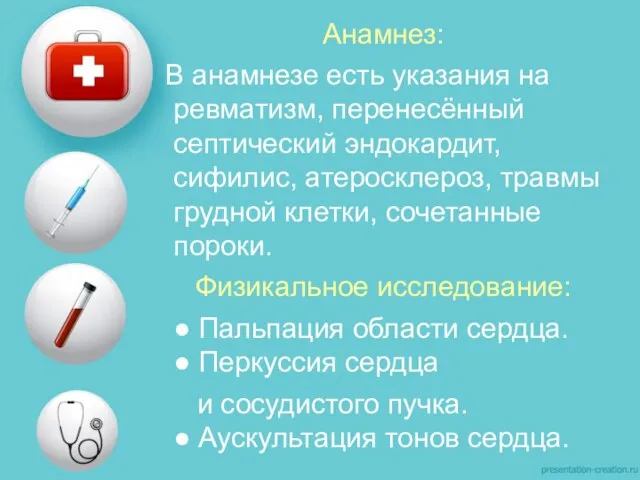 Анамнез:

В анамнезе есть указания на ревматизм, перенесённый септический эндокардит, сифилис, атеросклероз, травмы грудной клетки, сочетанные пороки.

Физикальное исследование:

● Пальпация области сердца.
● Перкуссия сердца
и сосудистого пучка.
● Аускультация тонов сердца.

presentation-creation.ru